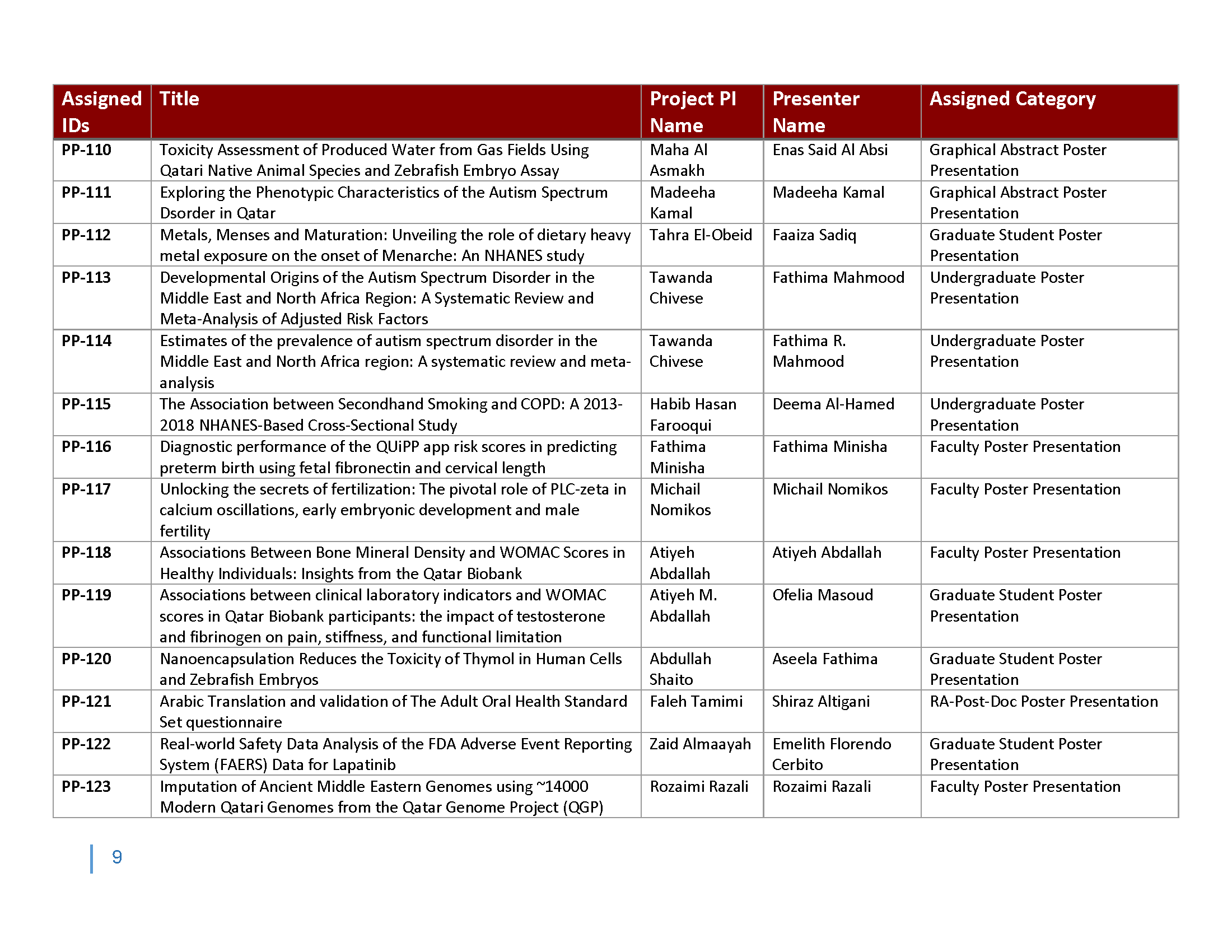 | Assigned IDs | Title | Project PI Name | Presenter Name | Assigned Category |
|---|---|---|---|---|
| PP-110 | Toxicity Assessment of Produced Water from Gas Fields Using Qatari Native Animal Species and Zebrafish Embryo Assay | Maha Al Asmakh | Enas Said Al Absi | Graphical Abstract Poster Presentation |
| PP-111 | Exploring the Phenotypic Characteristics of the Autism Spectrum Dsorder in Qatar | Madeeha Kamal | Madeeha Kamal | Graphical Abstract Poster Presentation |
| PP-112 | Metals, Menses and Maturation: Unveiling the role of dietary heavy metal exposure on the onset of Menarche: An NHANES study | Tahra El-Obeid | Faaiza Sadiq | Graduate Student Poster Presentation |
| PP-113 | Developmental Origins of the Autism Spectrum Disorder in the Middle East and North Africa Region: A Systematic Review and Meta-Analysis of Adjusted Risk Factors | Tawanda Chivese | Fathima Mahmood | Undergraduate Poster Presentation |
| PP-114 | Estimates of the prevalence of autism spectrum disorder in the Middle East and North Africa region: A systematic review and meta-analysis | Tawanda Chivese | Fathima R. Mahmood | Undergraduate Poster Presentation |
| PP-115 | The Association between Secondhand Smoking and COPD: A 2013-2018 NHANES-Based Cross-Sectional Study | Habib Hasan Farooqui | Deema Al-Hamed | Undergraduate Poster Presentation |
| PP-116 | Diagnostic performance of the QUiPP app risk scores in predicting preterm birth using fetal fibronectin and cervical length | Fathima Minisha | Fathima Minisha | Faculty Poster Presentation |
| PP-117 | Unlocking the secrets of fertilization: The pivotal role of PLC-zeta in calcium oscillations, early embryonic development and male fertility | Michail Nomikos | Michail Nomikos | Faculty Poster Presentation |
| PP-118 | Associations Between Bone Mineral Density and WOMAC Scores in Healthy Individuals: Insights from the Qatar Biobank | Atiyeh Abdallah | Atiyeh Abdallah | Faculty Poster Presentation |
| PP-119 | Associations between clinical laboratory indicators and WOMAC scores in Qatar Biobank participants: the impact of testosterone and fibrinogen on pain, stiffness, and functional limitation | Atiyeh M. Abdallah | Ofelia Masoud | Graduate Student Poster Presentation |
| PP-120 | Nanoencapsulation Reduces the Toxicity of Thymol in Human Cells and Zebrafish Embryos | Abdullah Shaito | Aseela Fathima | Graduate Student Poster Presentation |
| PP-121 | Arabic Translation and validation of The Adult Oral Health Standard Set questionnaire | Faleh Tamimi | Shiraz Altigani | RA-Post-Doc Poster Presentation |
| PP-122 | Real-world Safety Data Analysis of the FDA Adverse Event Reporting System (FAERS) Data for Lapatinib | Zaid Almaayah | Emelith Florendo Cerbito | Graduate Student Poster Presentation |
| PP-123 | Imputation of Ancient Middle Eastern Genomes using ~14000 Modern Qatari Genomes from the Qatar Genome Project (QGP) | Rozaimi Razali | Rozaimi Razali | Faculty Poster Presentation |

9